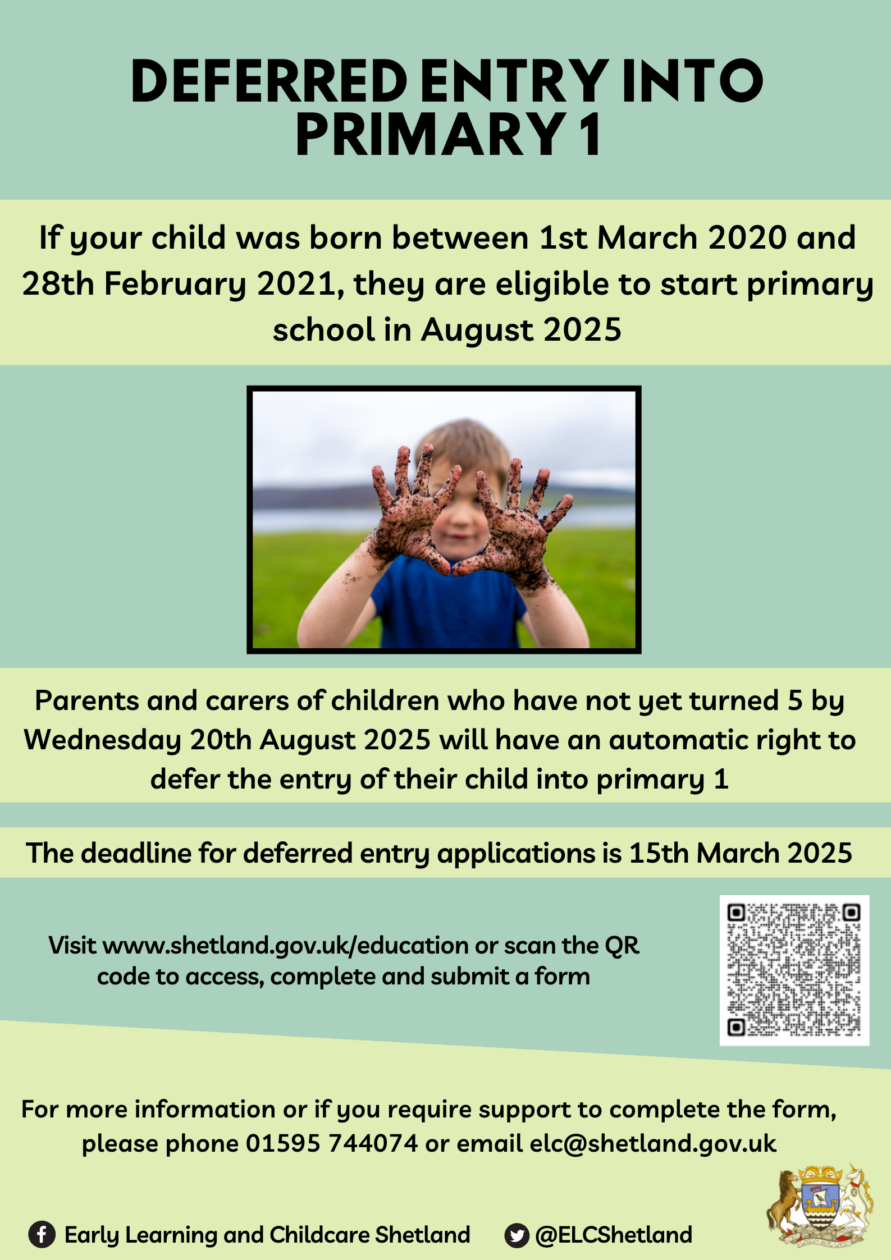 DEFERRED ENTRY INTO PRIMARY 1

If your child was born between 1st March 2020 and 28th February 2021, they are eligible to start primary school in August 2025

Parents and carers of children who have not yet turned 5 by Wednesday 20th August 2025 will have an automatic right to defer the entry of their child into primary 1

The deadline for deferred entry applications is 15th March 2025

Visit www.shetland.gov.uk/education or scan the QR code to access, complete and submit a form

For more information or if you require support to complete the form, please phone 01595 744074 or email elc@shetland.gov.uk

Early Learning and Childcare Shetland

@ELCShetland